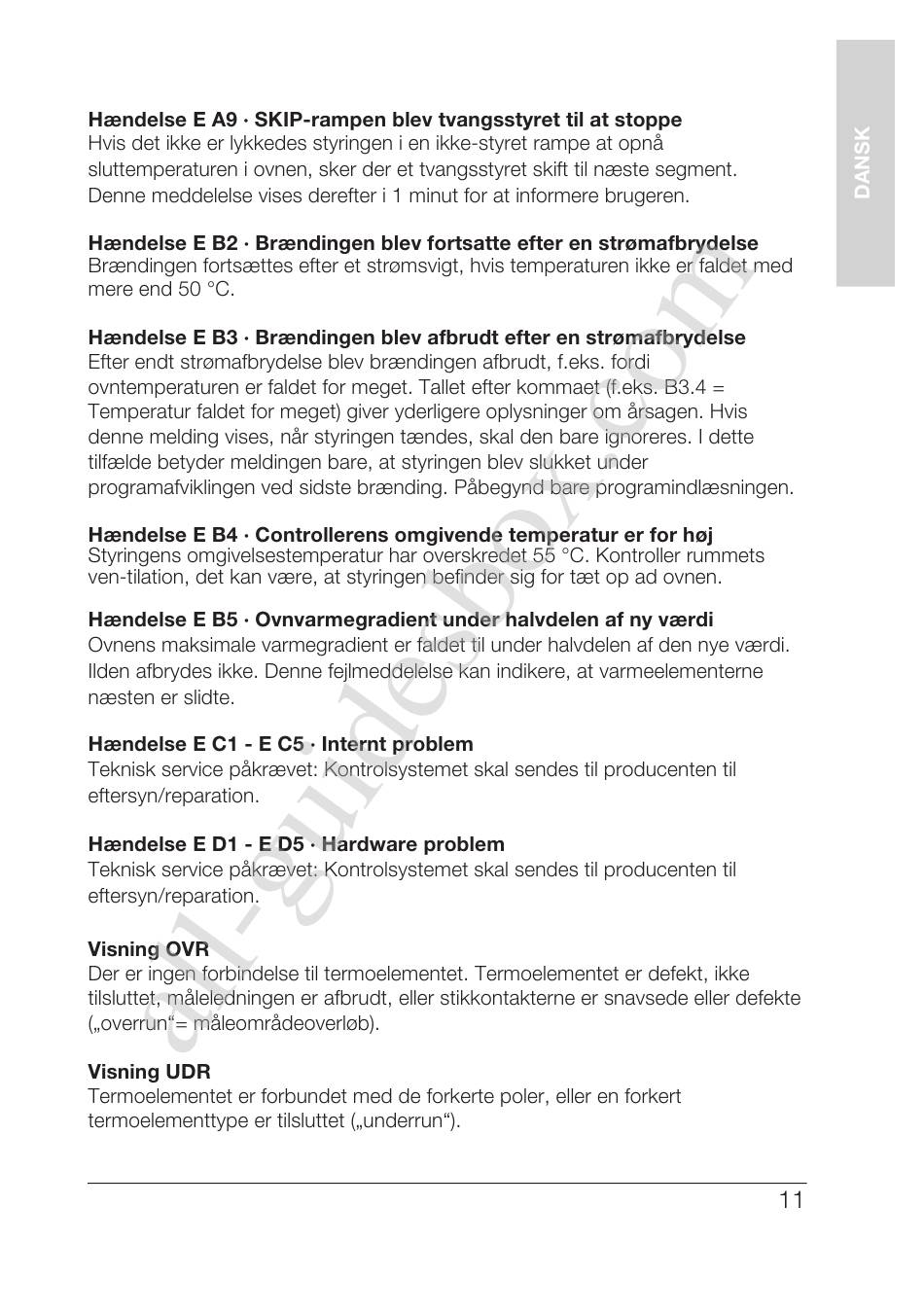 DANSK

**Hændelse E A9 · SKIP-rampen blev tvangsstyret til at stoppe**
Hvis det ikke er lykkedes styringen i en ikke-styret rampe at opnå sluttemperaturen i ovnen, sker der et tvangsstyret skift til næste segment. Denne meddelelse vises derefter i 1 minut for at informere brugeren.

**Hændelse E B2 · Brændingen blev fortsatte efter en strømafbrydelse**
Brændingen fortsættes efter et strømsvigt, hvis temperaturen ikke er faldet med mere end 50 °C.

**Hændelse E B3 · Brændingen blev afbrudt efter en strømafbrydelse**
Efter endt strømafbrydelse blev brændingen afbrudt, f.eks. fordi ovntemperaturen er faldet for meget. Tallet efter kommaet (f.eks. B3.4 = Temperatur faldet for meget) giver yderligere oplysninger om årsagen. Hvis denne melding vises, når styringen tændes, skal den bare ignoreres. I dette tilfælde betyder meldingen bare, at styringen blev slukket under programafviklingen ved sidste brænding. Påbegynd bare programindlæsningen.

**Hændelse E B4 · Controllerens omgivende temperatur er for høj**
Styringens omgivelsestemperatur har overskredet 55 °C. Kontroller rummets ven-tilation, det kan være, at styringen befinder sig for tæt op ad ovnen.

**Hændelse E B5 · Ovnvarmegradient under halvdelen af ny værdi**
Ovnens maksimale varmegradient er faldet til under halvdelen af den nye værdi. Ilden afbrydes ikke. Denne fejlmeddelelse kan indikere, at varmeelementerne næsten er slidte.

**Hændelse E C1 - E C5 · Internt problem**
Teknisk service påkrævet: Kontrolsystemet skal sendes til producenten til eftersyn/reparation.

**Hændelse E D1 - E D5 · Hardware problem**
Teknisk service påkrævet: Kontrolsystemet skal sendes til producenten til eftersyn/reparation.

**Visning OVR**
Der er ingen forbindelse til termoelementet. Termoelementet er defekt, ikke tilsluttet, måleledningen er afbrudt, eller stikkontakterne er snavsede eller defekte („overrun“= måleområdeoverløb).

**Visning UDR**
Termoelementet er forbundet med de forkerte poler, eller en forkert termoelementtype er tilsluttet („underrun“).

11

all-guidesbox.com